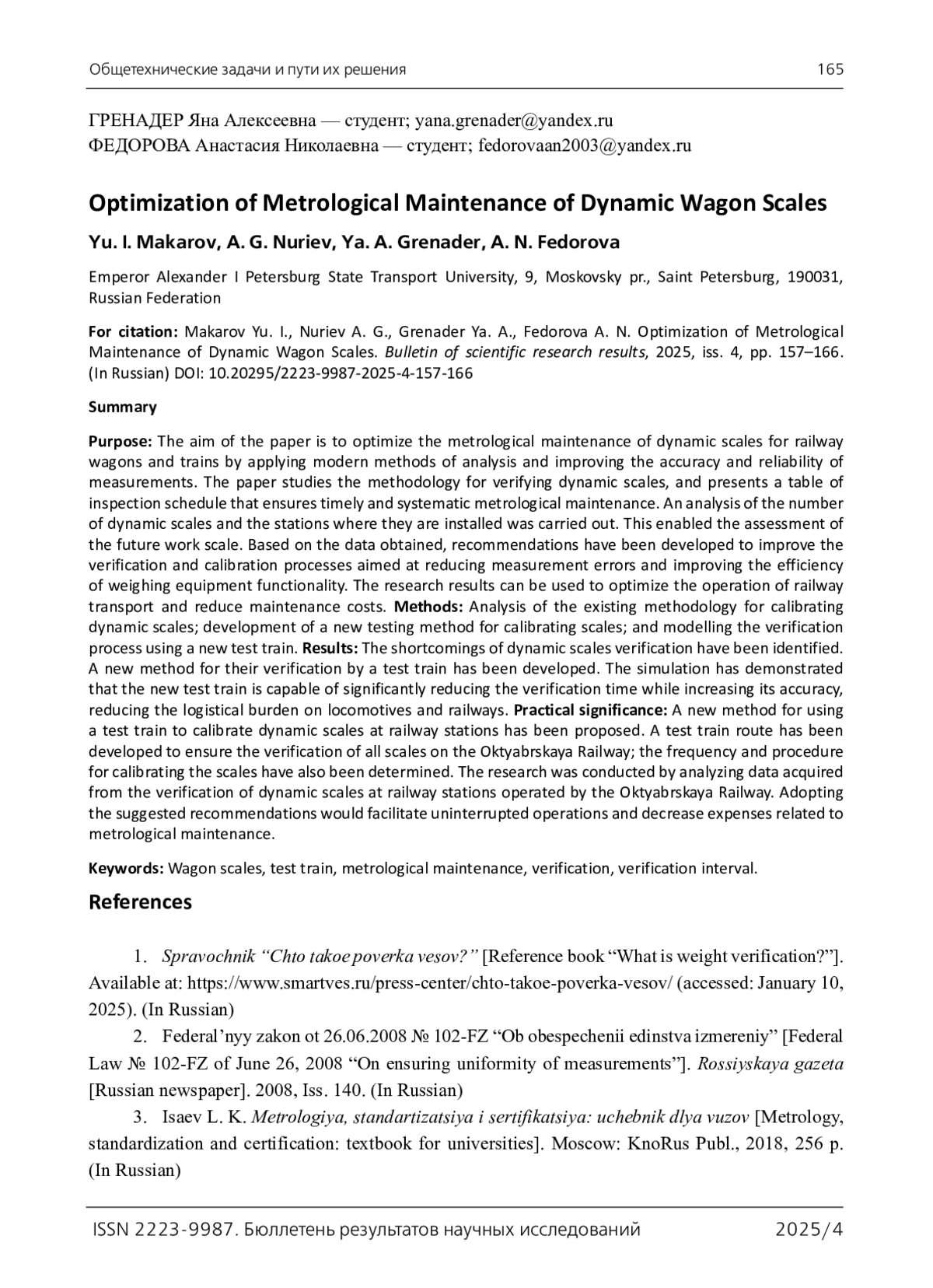 Общетехнические задачи и пути их решения 165

ГРЕНАДЕР Яна Алексеевна — студент; yana.grenader@yandex.ru
ФЕДОРОВА Анастасия Николаевна — студент; fedorovaan2003@yandex.ru

Optimization of Metrological Maintenance of Dynamic Wagon Scales

Yu. I. Makarov, A. G. Nuriev, Ya. A. Grenader, A. N. Fedorova

Emperor Alexander I Petersburg State Transport University, 9, Moskovsky pr., Saint Petersburg, 190031, Russian Federation

For citation: Makarov Yu. I., Nuriev A. G., Grenader Ya. A., Fedorova A. N. Optimization of Metrological Maintenance of Dynamic Wagon Scales. Bulletin of scientific research results, 2025, iss. 4, pp. 157–166. (In Russian) DOI: 10.20295/2223-9987-2025-4-157-166

Summary

Purpose: The aim of the paper is to optimize the metrological maintenance of dynamic scales for railway wagons and trains by applying modern methods of analysis and improving the accuracy and reliability of measurements. The paper studies the methodology for verifying dynamic scales, and presents a table of inspection schedule that ensures timely and systematic metrological maintenance. An analysis of the number of dynamic scales and the stations where they are installed was carried out. This enabled the assessment of the future work scale. Based on the data obtained, recommendations have been developed to improve the verification and calibration processes aimed at reducing measurement errors and improving the efficiency of weighing equipment functionality. The research results can be used to optimize the operation of railway transport and reduce maintenance costs. Methods: Analysis of the existing methodology for calibrating dynamic scales; development of a new testing method for calibrating scales; and modelling the verification process using a new test train. Results: The shortcomings of dynamic scales verification have been identified. A new method for their verification by a test train has been developed. The simulation has demonstrated that the new test train is capable of significantly reducing the verification time while increasing its accuracy, reducing the logistical burden on locomotives and railways. Practical significance: A new method for using a test train to calibrate dynamic scales at railway stations has been proposed. A test train route has been developed to ensure the verification of all scales on the Oktyabrskaya Railway; the frequency and procedure for calibrating the scales have also been determined. The research was conducted by analyzing data acquired from the verification of dynamic scales at railway stations operated by the Oktyabrskaya Railway. Adopting the suggested recommendations would facilitate uninterrupted operations and decrease expenses related to metrological maintenance.

Keywords: Wagon scales, test train, metrological maintenance, verification, verification interval.

References

1. Spravochnik “Chto takoe poverka vesov?” [Reference book “What is weight verification?”]. Available at: https://www.smartves.ru/press-center/chto-takoe-poverka-vesov/ (accessed: January 10, 2025). (In Russian)

2. Federal’nyy zakon ot 26.06.2008 № 102-FZ “Ob obespechenii edinstva izmereniy” [Federal Law № 102-FZ of June 26, 2008 “On ensuring uniformity of measurements”]. Rossiyskaya gazeta [Russian newspaper]. 2008, Iss. 140. (In Russian)

3. Isaev L. K. Metrologiya, standartizatsiya i sertifikatsiya: uchebnik dlya vuzov [Metrology, standardization and certification: textbook for universities]. Moscow: KnoRus Publ., 2018, 256 p. (In Russian)

ISSN 2223-9987. Бюллетень результатов научных исследований 2025/4